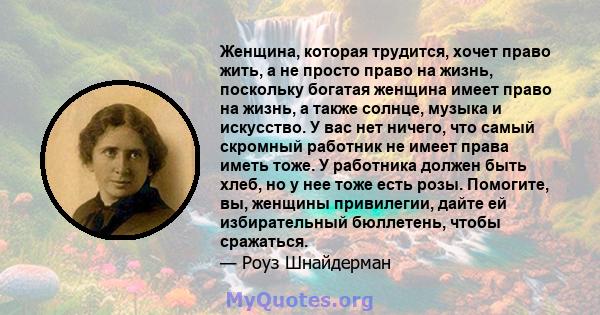 Женщина, которая трудится, хочет право жить, а не просто право на жизнь, поскольку богатая женщина имеет право на жизнь, а также солнце, музыка и искусство. У вас нет ничего, что самый скромный работник не имеет права иметь тоже. У работника должен быть хлеб, но у нее тоже есть розы. Помогите, вы, женщины привилегии, дайте ей избирательный бюллетень, чтобы сражаться.
— Роуз Шнайдерман

MyQuotes.org